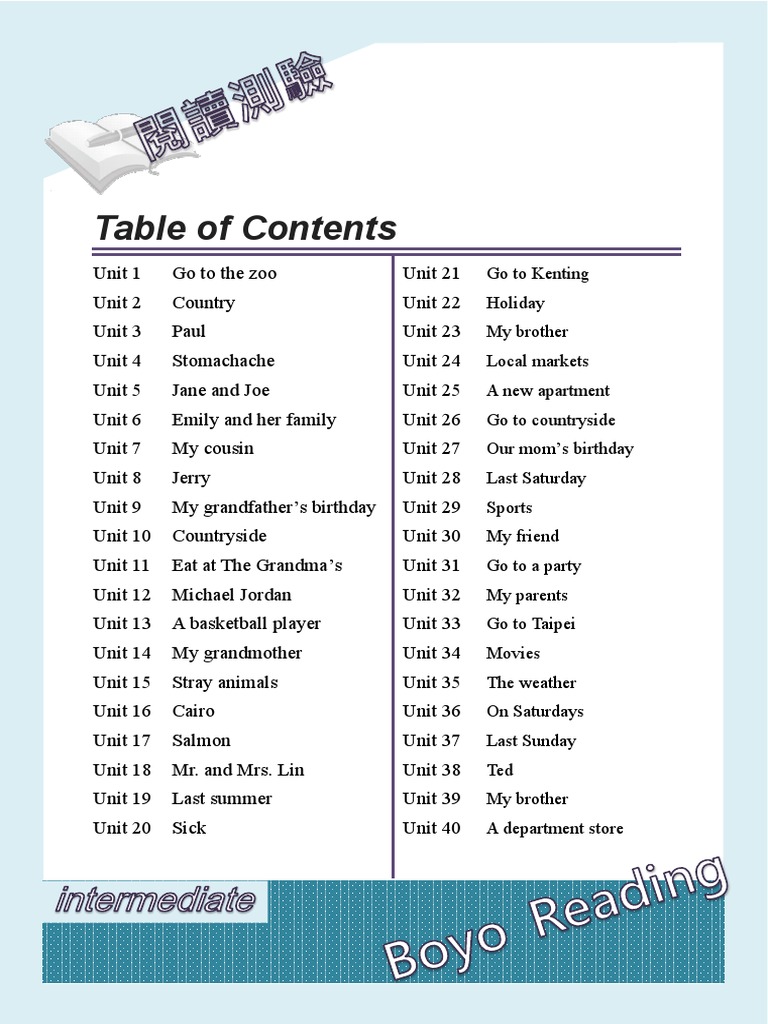 閱讀測驗

Table of Contents

Unit 1 Go to the zoo
Unit 2 Country
Unit 3 Paul
Unit 4 Stomachache
Unit 5 Jane and Joe
Unit 6 Emily and her family
Unit 7 My cousin
Unit 8 Jerry
Unit 9 My grandfather's birthday
Unit 10 Countryside
Unit 11 Eat at The Grandma's
Unit 12 Michael Jordan
Unit 13 A basketball player
Unit 14 My grandmother
Unit 15 Stray animals
Unit 16 Cairo
Unit 17 Salmon
Unit 18 Mr. and Mrs. Lin
Unit 19 Last summer
Unit 20 Sick

Unit 21 Go to Kenting
Unit 22 Holiday
Unit 23 My brother
Unit 24 Local markets
Unit 25 A new apartment
Unit 26 Go to countryside
Unit 27 Our mom's birthday
Unit 28 Last Saturday
Unit 29 Sports
Unit 30 My friend
Unit 31 Go to a party
Unit 32 My parents
Unit 33 Go to Taipei
Unit 34 Movies
Unit 35 The weather
Unit 36 On Saturdays
Unit 37 Last Sunday
Unit 38 Ted
Unit 39 My brother
Unit 40 A department store

intermediate

Boyo Reading